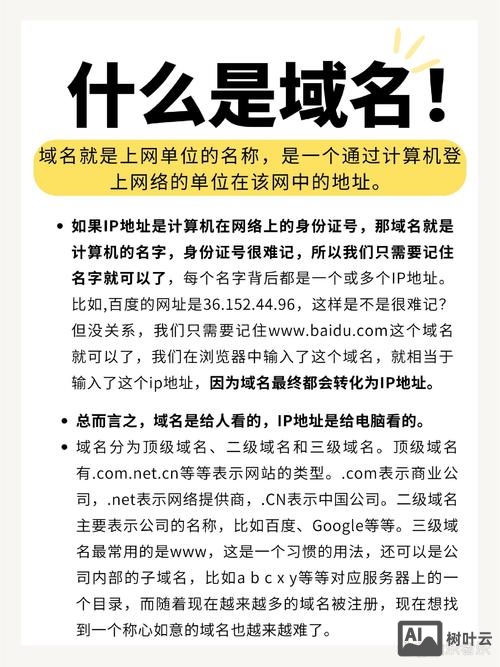 什么是域名！

域名就是上网单位的名称，是一个通过计算机登上网络的单位在该网中的地址。

• 如果IP地址是计算机在网络上的身份证号，那域名就是计算机的名字，身份证号很难记，所以我们只需要记住名字就可以了，每个名字背后都是一个或多个IP地址。比如,百度的网址是36.152.44.96，这样是不是很难记？但没关系，我们只需要记住www.baidu.com这个域名就可以了，我们在浏览器中输入了这个域名，就相当于输入了这个ip地址，因为域名最终都会转化为IP地址。

• 总而言之，域名是给人看的，IP地址是给电脑看的。

• 域名分为顶级域名、二级域名和三级域名。顶级域名有.com.net.cn等等表示网站的类型。.com表示商业公司，.net表示网络提供商，.CN表示中国公司。二级域名主要表示公司的名称，比如百度、Google等等。三级域名最常用的是www，这是一个习惯的用法，还可以是公司内部的子域名，比如a b c x y等等对应服务器上的一个目录，而随着现在越来越多的域名被注册，现在想找到一个称心如意的域名也越来越难了。

AI 树叶云